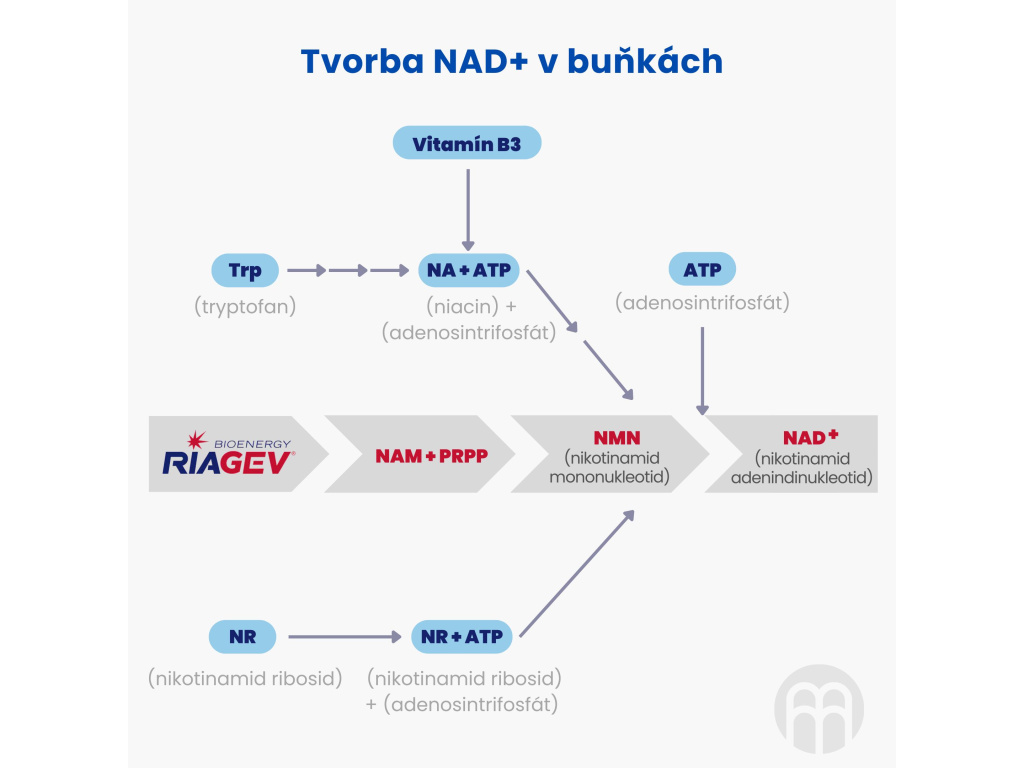 Tvorba NAD+ v buňkách

Vitamín B3

Trp
(tryptofan)

NA + ATP
(niacin) + (adenosintrifosfát)

ATP
(adenosintrifosfát)

BIOENERGY RIAGEV®

NAM + PRPP

NMN
(nikotinamid mononukleotid)

NAD+
(nikotinamid adenindinukleotid)

NR
(nikotinamid ribosid)

NR + ATP
(nikotinamid ribosid) + (adenosintrifosfát)